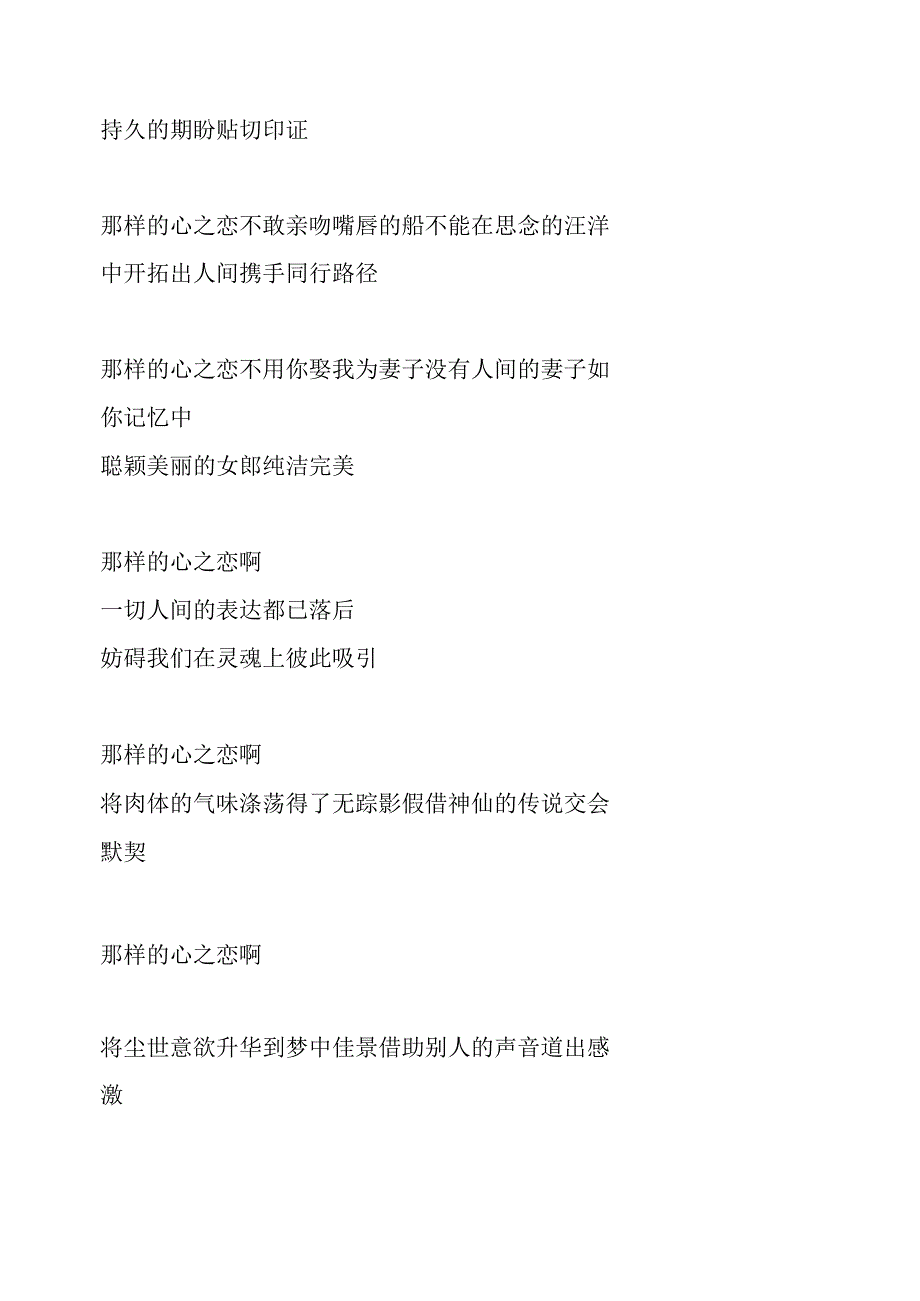 持久的期盼贴切印证

那样的心之恋不敢亲吻嘴唇的船不能在思念的汪洋中开拓出人间携手同行路径

那样的心之恋不用你娶我为妻子没有人间的妻子如你记忆中
聪颖美丽的女郎纯洁完美

那样的心之恋啊
一切人间的表达都已落后
妨碍我们在灵魂上彼此吸引

那样的心之恋啊
将肉体的气味涤荡得了无踪影假借神仙的传说交会默契

那样的心之恋啊

将尘世意欲升华到梦中佳景借助别人的声音道出感激